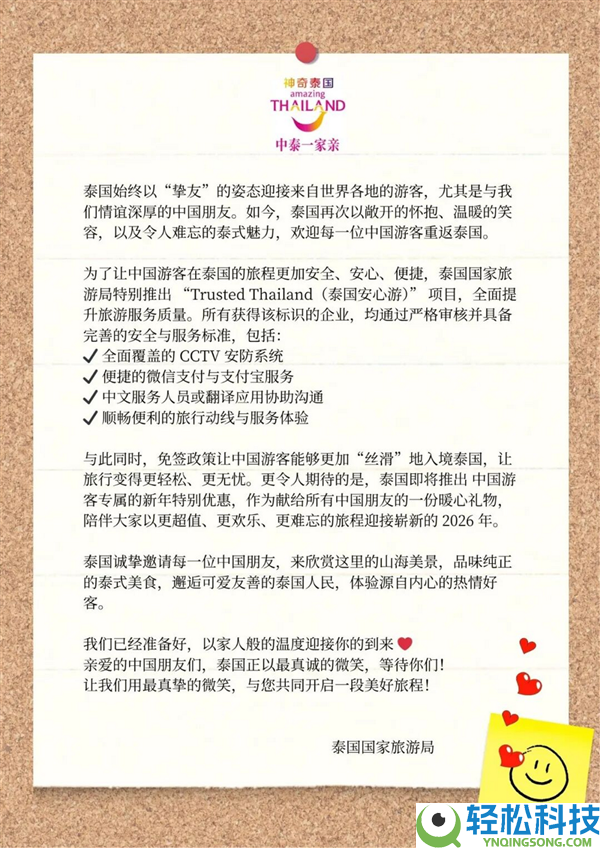 神奇泰国
amazing
THAILAND
中泰一家亲

泰国始终以“挚友”的姿态迎接来自世界各地的游客，尤其是与我们情谊深厚的中国朋友。如今，泰国再次以敞开的怀抱、温暖的笑容，以及令人难忘的泰式魅力，欢迎每一位中国游客重返泰国。

为了让中国游客在泰国的旅程更加安全、安心、便捷，泰国国家旅游局特别推出“Trusted Thailand（泰国安心游）”项目，全面提升旅游服务质量。所有获得该标识的企业，均通过严格审核并具备完善的安全与服务标准，包括：
✓ 全面覆盖的 CCTV 安防系统
✓ 便捷的微信支付与支付宝服务
✓ 中文服务人员或翻译应用协助沟通
✓ 顺畅便利的旅行动线与服务体验

与此同时，免签政策让中国游客能够更加“丝滑”地入境泰国，让旅行变得更轻松、更无忧。更令人期待的是，泰国即将推出 中国游客专属的新年特别优惠，作为献给所有中国朋友的一份暖心礼物，陪伴大家以更超值、更欢乐、更难忘的旅程迎接崭新的 2026 年。

泰国诚挚邀请每一位中国朋友，来欣赏这里的山海美景，品味纯正的泰式美食，邂逅可爱友善的泰国人民，体验源自内心的热情好客。

我们已经准备好，以家人般的温度迎接你的到来
亲爱的中国朋友们，泰国正以最真诚的微笑，等待你们！
让我们用最真挚的微笑，与您共同开启一段美好旅程！

泰国国家旅游局

轻松科技
YNQINGSONG.COM